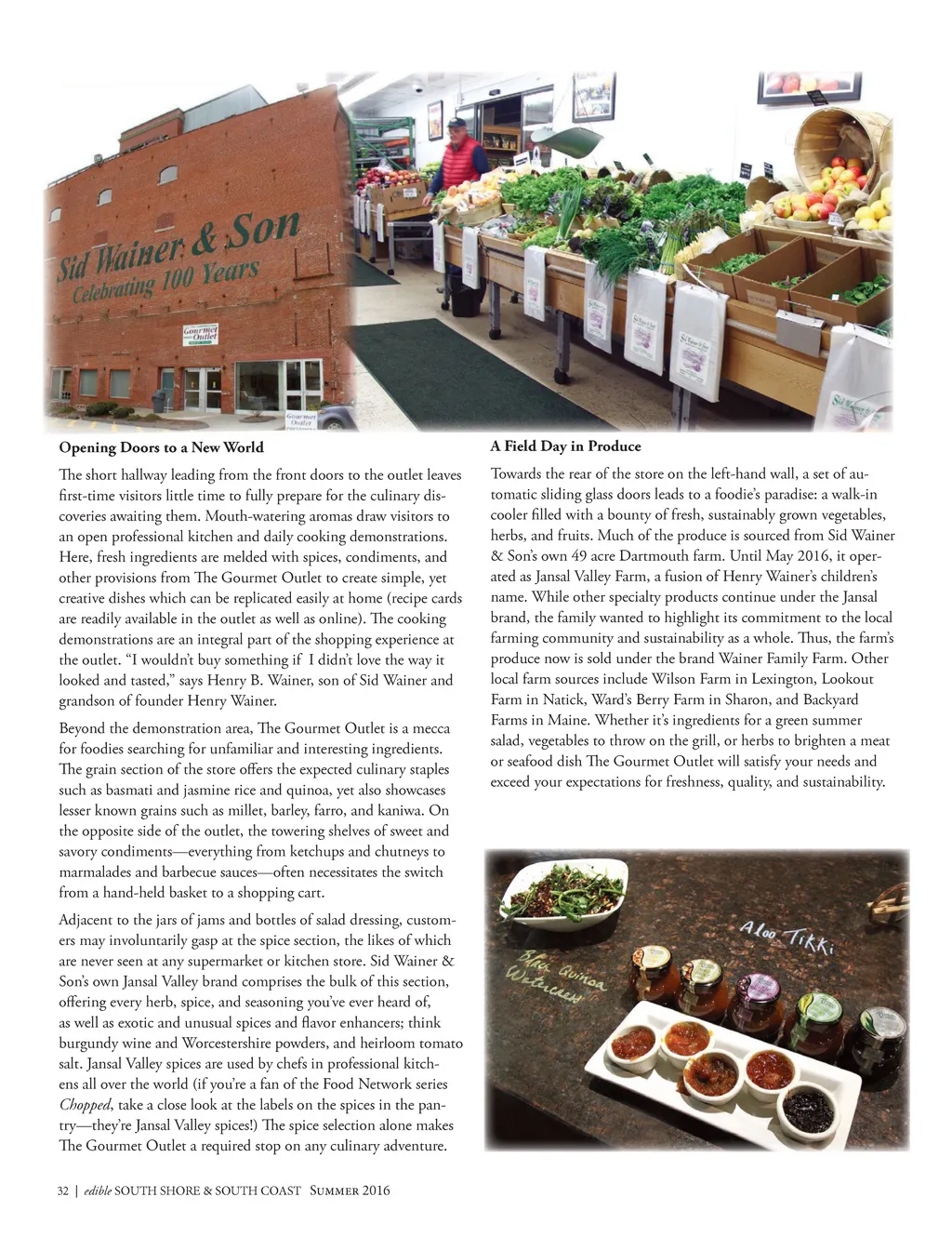 Sid Wainer & Son
Celebrating 100 Years

Gourmet Outlet

Opening Doors to a New World

The short hallway leading from the front doors to the outlet leaves first-time visitors little time to fully prepare for the culinary discoveries awaiting them. Mouth-watering aromas draw visitors to an open professional kitchen and daily cooking demonstrations. Here, fresh ingredients are melded with spices, condiments, and other provisions from The Gourmet Outlet to create simple, yet creative dishes which can be replicated easily at home (recipe cards are readily available in the outlet as well as online). The cooking demonstrations are an integral part of the shopping experience at the outlet. "I wouldn't buy something if I didn't love the way it looked and tasted," says Henry B. Wainer, son of Sid Wainer and grandson of founder Henry Wainer.

Beyond the demonstration area, The Gourmet Outlet is a mecca for foodies searching for unfamiliar and interesting ingredients. The grain section of the store offers the expected culinary staples such as basmati and jasmine rice and quinoa, yet also showcases lesser known grains such as millet, barley, farro, and kaniwa. On the opposite side of the outlet, the towering shelves of sweet and savory condiments—everything from ketchups and chutneys to marmalades and barbecue sauces—often necessitates the switch from a hand-held basket to a shopping cart.

Adjacent to the jars of jams and bottles of salad dressing, customers may involuntarily gasp at the spice section, the likes of which are never seen at any supermarket or kitchen store. Sid Wainer & Son's own Jansal Valley brand comprises the bulk of this section, offering every herb, spice, and seasoning you've ever heard of, as well as exotic and unusual spices and flavor enhancers; think burgundy wine and Worcestershire powders, and heirloom tomato salt. Jansal Valley spices are used by chefs in professional kitchens all over the world (if you're a fan of the Food Network series Chopped, take a close look at the labels on the spices in the pantry—they're Jansal Valley spices!) The spice selection alone makes The Gourmet Outlet a required stop on any culinary adventure.

A Field Day in Produce

Towards the rear of the store on the left-hand wall, a set of automatic sliding glass doors leads to a foodie's paradise: a walk-in cooler filled with a bounty of fresh, sustainably grown vegetables, herbs, and fruits. Much of the produce is sourced from Sid Wainer & Son's own 49 acre Dartmouth farm. Until May 2016, it operated as Jansal Valley Farm, a fusion of Henry Wainer's children's name. While other specialty products continue under the Jansal brand, the family wanted to highlight its commitment to the local farming community and sustainability as a whole. Thus, the farm's produce now is sold under the brand Wainer Family Farm. Other local farm sources include Wilson Farm in Lexington, Lookout Farm in Natick, Ward's Berry Farm in Sharon, and Backyard Farms in Maine. Whether it's ingredients for a green summer salad, vegetables to throw on the grill, or herbs to brighten a meat or seafood dish The Gourmet Outlet will satisfy your needs and exceed your expectations for freshness, quality, and sustainability.

Aloo Tikki
Black Quinoa Watercress

32 | edible SOUTH SHORE & SOUTH COAST Summer 2016